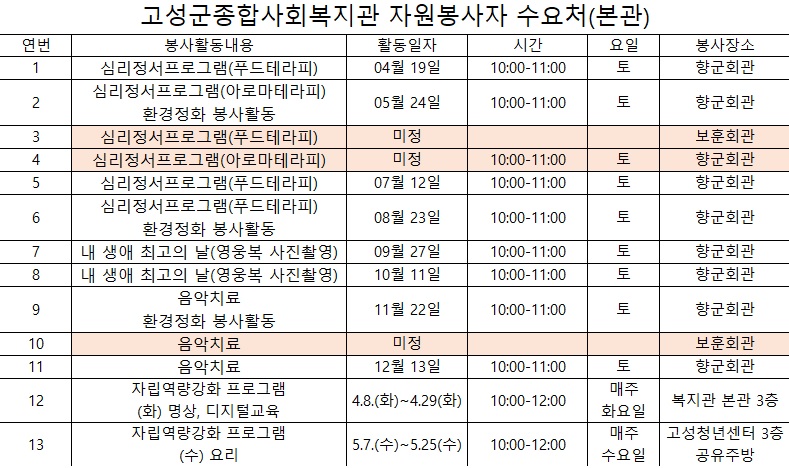 고성군종합사회복지관 자원봉사자 수요처(본관)

| 연번 | 봉사활동내용 | 활동일자 | 시간 | 요일 | 봉사장소 |
|---|---|---|---|---|---|
| 1 | 심리정서프로그램(푸드테라피) | 04월 19일 | 10:00-11:00 | 토 | 향군회관 |
| 2 | 심리정서프로그램(아로마테라피) 환경정화 봉사활동 | 05월 24일 | 10:00-11:00 | 토 | 향군회관 |
| 3 | 심리정서프로그램(푸드테라피) | 미정 | | | 보훈회관 |
| 4 | 심리정서프로그램(아로마테라피) | 미정 | 10:00-11:00 | 토 | 향군회관 |
| 5 | 심리정서프로그램(푸드테라피) | 07월 12일 | 10:00-11:00 | 토 | 향군회관 |
| 6 | 심리정서프로그램(푸드테라피) 환경정화 봉사활동 | 08월 23일 | 10:00-11:00 | 토 | 향군회관 |
| 7 | 내 생애 최고의 날(영웅복 사진촬영) | 09월 27일 | 10:00-11:00 | 토 | 향군회관 |
| 8 | 내 생애 최고의 날(영웅복 사진촬영) | 10월 11일 | 10:00-11:00 | 토 | 향군회관 |
| 9 | 음악치료 환경정화 봉사활동 | 11월 22일 | 10:00-11:00 | 토 | 향군회관 |
| 10 | 음악치료 | 미정 | | | 보훈회관 |
| 11 | 음악치료 | 12월 13일 | 10:00-11:00 | 토 | 향군회관 |
| 12 | 자립역량강화 프로그램 (화) 명상, 디지털교육 | 4.8.(화)~4.29(화) | 10:00-12:00 | 매주 화요일 | 복지관 본관 3층 |
| 13 | 자립역량강화 프로그램 (수) 요리 | 5.7.(수)~5.25(수) | 10:00-12:00 | 매주 수요일 | 고성청년센터 3층 공유주방 |